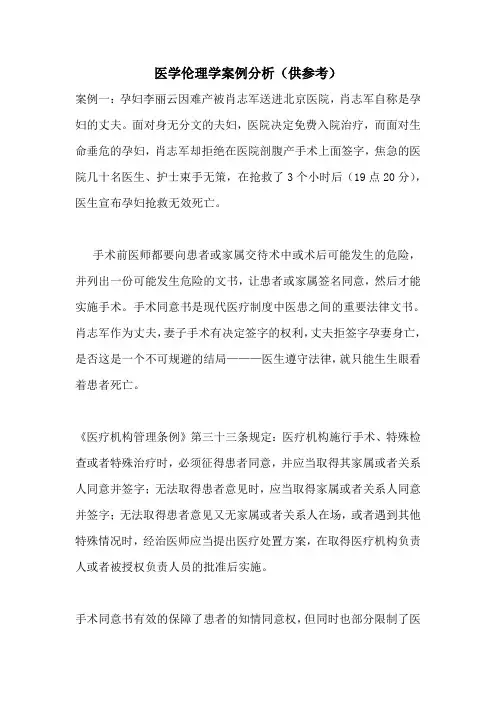 医学伦理学案例分析（供参考）

案例一：孕妇李丽云因难产被肖志军送进北京医院，肖志军自称是孕妇的丈夫。面对身无分文的夫妇，医院决定免费入院治疗，而面对生命垂危的孕妇，肖志军却拒绝在医院剖腹产手术上面签字，焦急的医院几十名医生、护士束手无策，在抢救了3个小时后（19点20分），医生宣布孕妇抢救无效死亡。

手术前医师都要向患者或家属交待术中或术后可能发生的危险，并列出一份可能发生危险的文书，让患者或家属签名同意，然后才能实施手术。手术同意书是现代医疗制度中医患之间的重要法律文书。肖志军作为丈夫，妻子手术有决定签字的权利，丈夫拒签字孕妻身亡，是否这是一个不可规避的结局———医生遵守法律，就只能生生眼看着患者死亡。

《医疗机构管理条例》第三十三条规定：医疗机构施行手术、特殊检查或者特殊治疗时，必须征得患者同意，并应当取得其家属或者关系人同意并签字；无法取得患者意见时，应当取得家属或者关系人同意并签字；无法取得患者意见又无家属或者关系人在场，或者遇到其他特殊情况时，经治医师应当提出医疗处置方案，在取得医疗机构负责人或者被授权负责人员的批准后实施。

手术同意书有效的保障了患者的知情同意权，但同时也部分限制了医